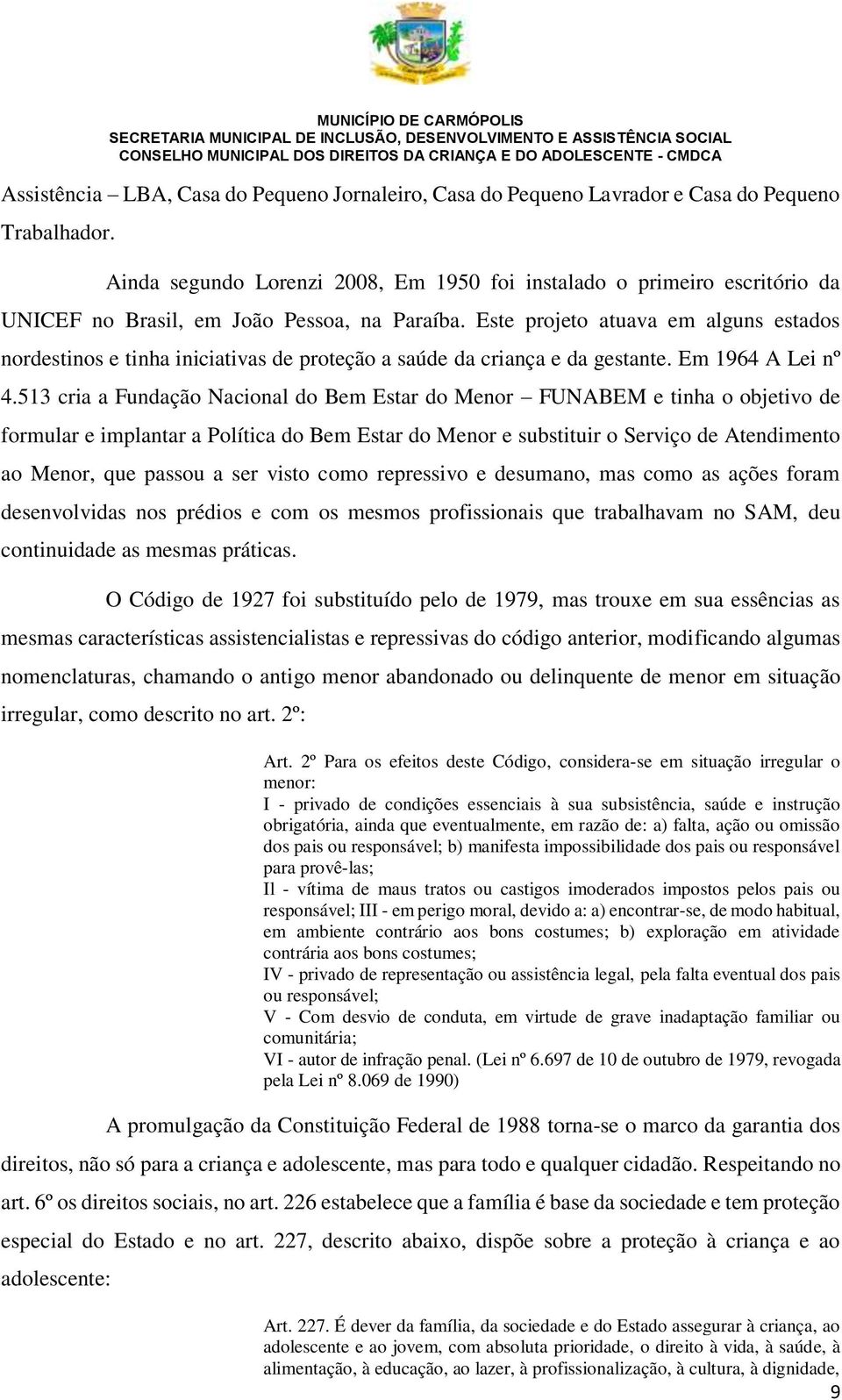 MUNICÍPIO DE CARMÓPOLIS
SECRETARIA MUNICIPAL DE INCLUSÃO, DESENVOLVIMENTO E ASSISTÊNCIA SOCIAL
CONSELHO MUNICIPAL DOS DIREITOS DA CRIANÇA E DO ADOLESCENTE - CMDCA

Assistência – LBA, Casa do Pequeno Jornaleiro, Casa do Pequeno Lavrador e Casa do Pequeno Trabalhador.

Ainda segundo Lorenzi 2008, Em 1950 foi instalado o primeiro escritório da UNICEF no Brasil, em João Pessoa, na Paraíba. Este projeto atuava em alguns estados nordestinos e tinha iniciativas de proteção a saúde da criança e da gestante. Em 1964 A Lei nº 4.513 cria a Fundação Nacional do Bem Estar do Menor – FUNABEM e tinha o objetivo de formular e implantar a Política do Bem Estar do Menor e substituir o Serviço de Atendimento ao Menor, que passou a ser visto como repressivo e desumano, mas como as ações foram desenvolvidas nos prédios e com os mesmos profissionais que trabalhavam no SAM, deu continuidade as mesmas práticas.

O Código de 1927 foi substituído pelo de 1979, mas trouxe em sua essências as mesmas características assistencialistas e repressivas do código anterior, modificando algumas nomenclaturas, chamando o antigo menor abandonado ou delinquente de menor em situação irregular, como descrito no art. 2º:

Art. 2º Para os efeitos deste Código, considera-se em situação irregular o menor:
I - privado de condições essenciais à sua subsistência, saúde e instrução obrigatória, ainda que eventualmente, em razão de: a) falta, ação ou omissão dos pais ou responsável; b) manifesta impossibilidade dos pais ou responsável para provê-las;
Il - vítima de maus tratos ou castigos imoderados impostos pelos pais ou responsável; III - em perigo moral, devido a: a) encontrar-se, de modo habitual, em ambiente contrário aos bons costumes; b) exploração em atividade contrária aos bons costumes;
IV - privado de representação ou assistência legal, pela falta eventual dos pais ou responsável;
V - Com desvio de conduta, em virtude de grave inadaptação familiar ou comunitária;
VI - autor de infração penal. (Lei nº 6.697 de 10 de outubro de 1979, revogada pela Lei nº 8.069 de 1990)

A promulgação da Constituição Federal de 1988 torna-se o marco da garantia dos direitos, não só para a criança e adolescente, mas para todo e qualquer cidadão. Respeitando no art. 6º os direitos sociais, no art. 226 estabelece que a família é base da sociedade e tem proteção especial do Estado e no art. 227, descrito abaixo, dispõe sobre a proteção à criança e ao adolescente:

Art. 227. É dever da família, da sociedade e do Estado assegurar à criança, ao adolescente e ao jovem, com absoluta prioridade, o direito à vida, à saúde, à alimentação, à educação, ao lazer, à profissionalização, à cultura, à dignidade,

9